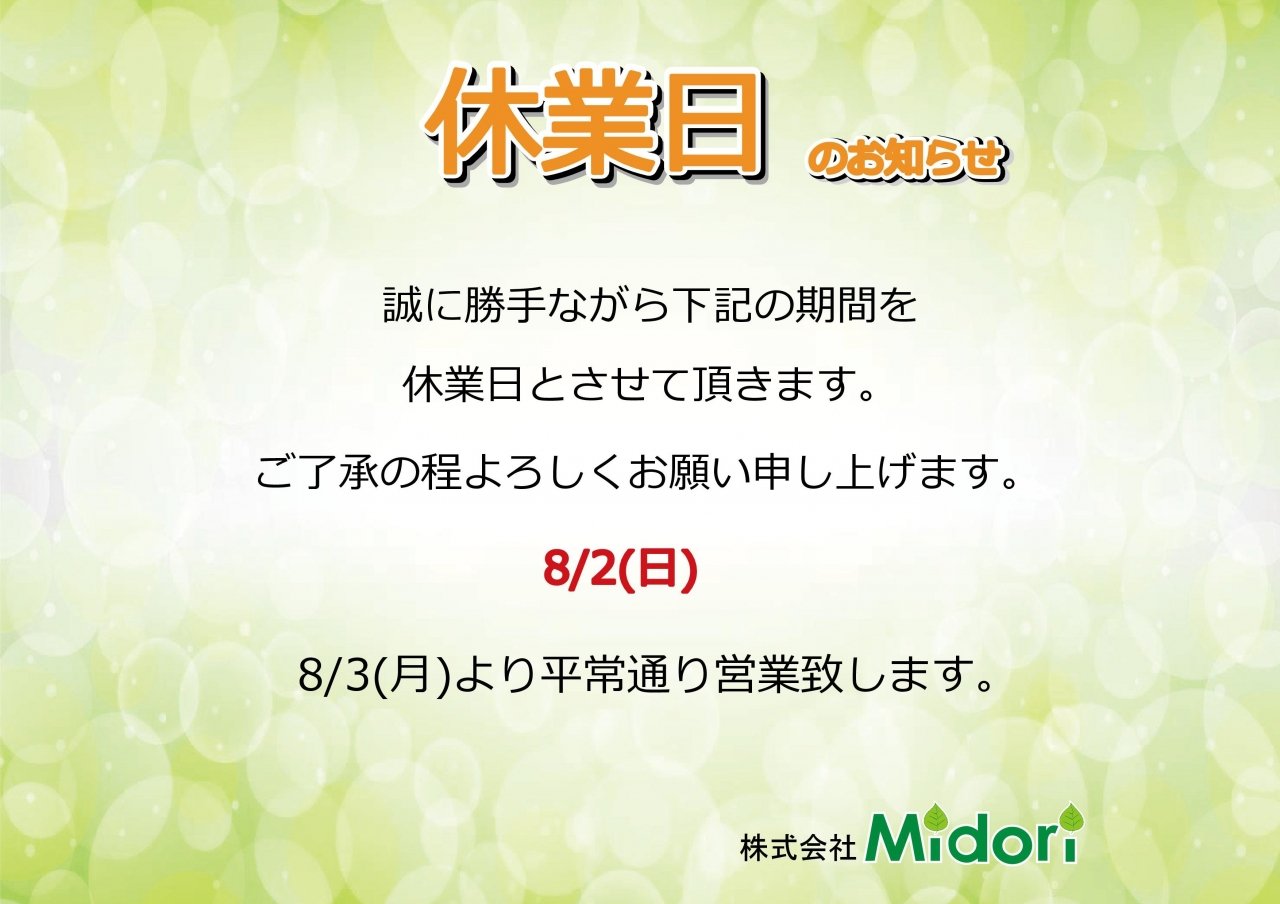 休業日 のお知らせ

誠に勝手ながら下記の期間を

休業日とさせて頂きます。

ご了承の程よろしくお願い申し上げます。

8/2(日)

8/3(月)より平常通り営業致します。

株式会社 Midori